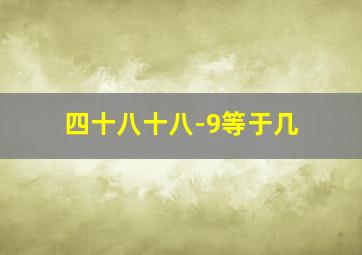 四十八十八-9等于几